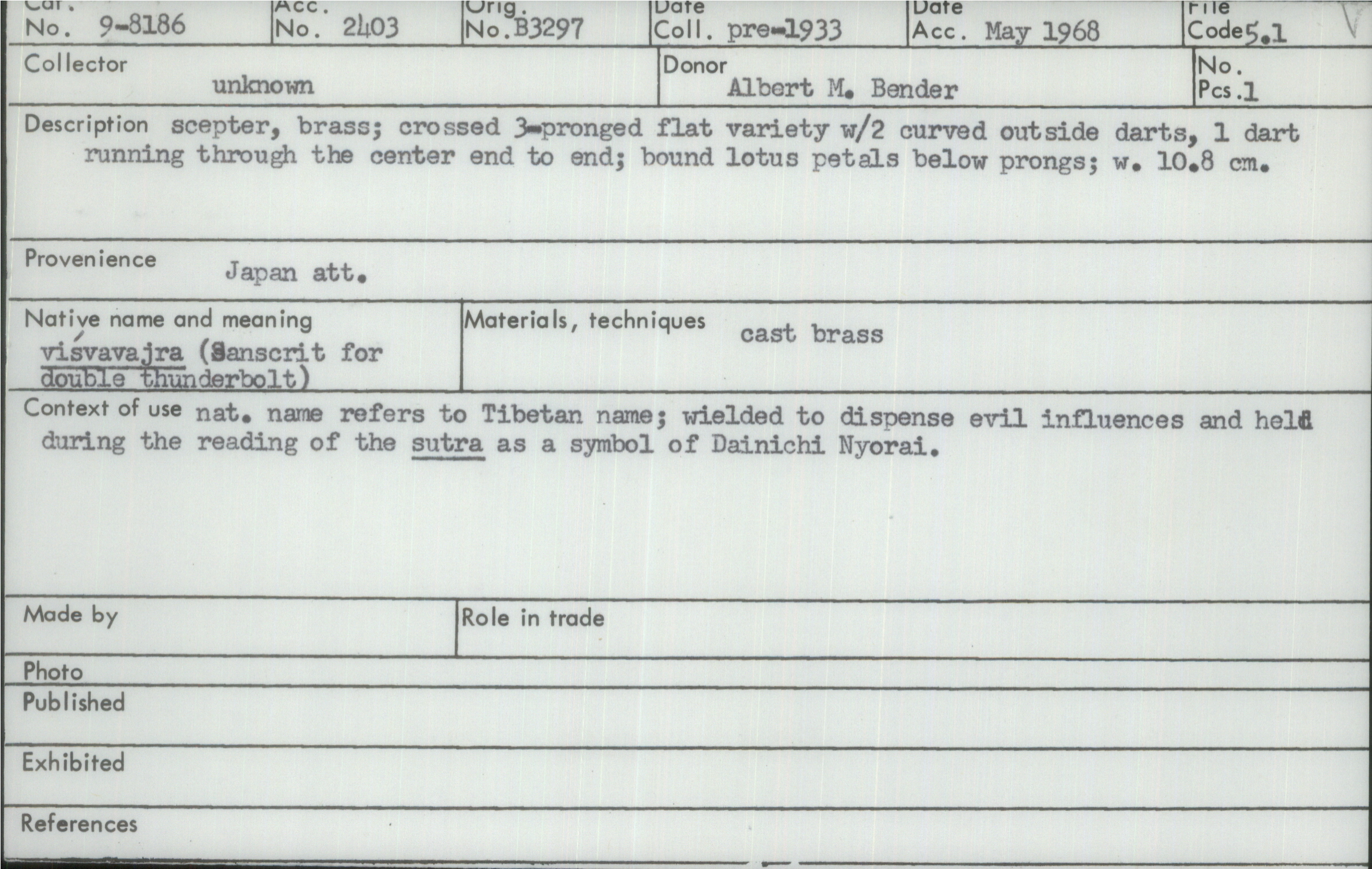 Cat.
No. 9-8186

Acc.
No. 2403

Orig.
No. B3297

Date
Coll. pre-1933

Date
Acc. May 1968

File
Code 5.1

Collector
unknown

Donor
Albert M. Bender

No.
Pcs. 1

Description scepter, brass; crossed 3-pronged flat variety w/2 curved outside darts, 1 dart running through the center end to end; bound lotus petals below prongs; w. 10.8 cm.

Provenience Japan att.

Native name and meaning
viśvavajra (Sanscrit for double thunderbolt)

Materials, techniques cast brass

Context of use nat. name refers to Tibetan name; wielded to dispense evil influences and held during the reading of the sutra as a symbol of Dainichi Nyorai.

Made by

Role in trade

Photo

Published

Exhibited

References